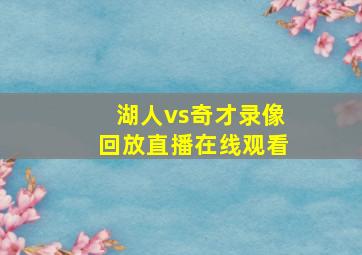 湖人vs奇才录像
回放直播在线观看